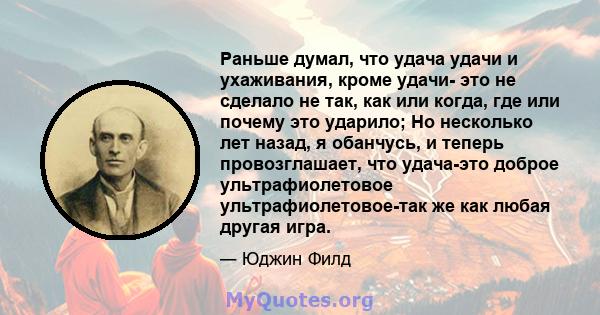 Раньше думал, что удача удачи и ухаживания, кроме удачи- это не сделало не так, как или когда, где или почему это ударило; Но несколько лет назад, я обанчусь, и теперь провозглашает, что удача-это доброе ультрафиолетовое ультрафиолетовое-так же как любая другая игра.

— Юджин Филд

MyQuotes.org